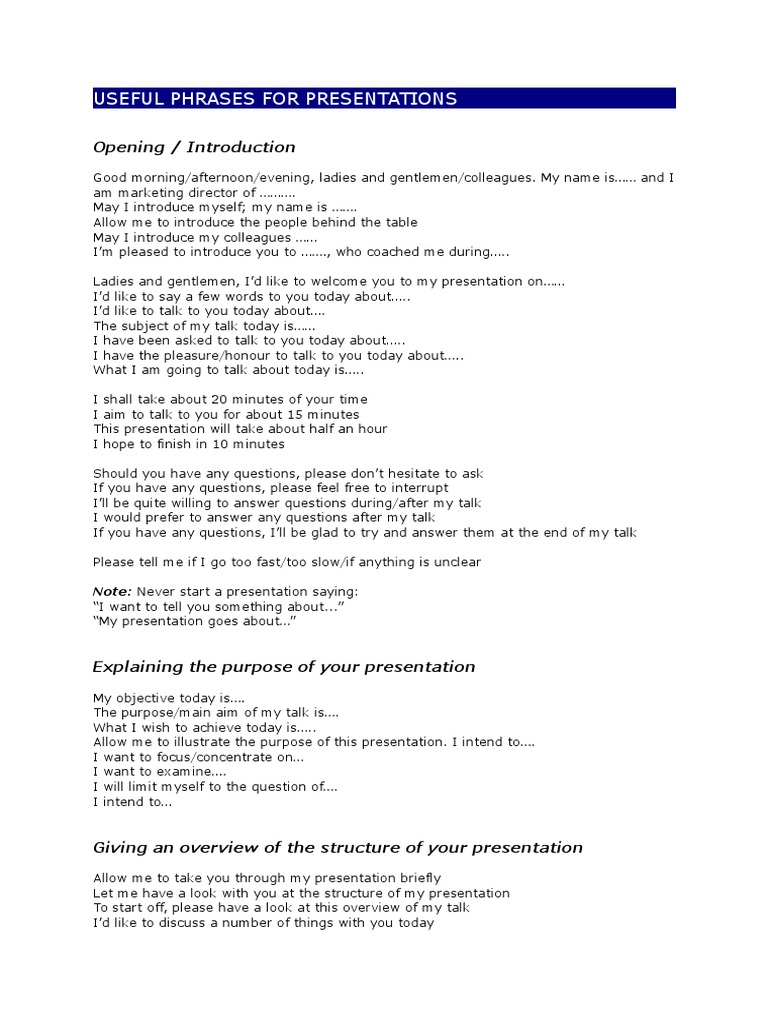 USEFUL PHRASES FOR PRESENTATIONS

Opening / Introduction

Good morning/afternoon/evening, ladies and gentlemen/colleagues. My name is…… and I am marketing director of ……….
May I introduce myself; my name is …….
Allow me to introduce the people behind the table
May I introduce my colleagues ……
I'm pleased to introduce you to ……., who coached me during…..

Ladies and gentlemen, I'd like to welcome you to my presentation on……
I'd like to say a few words to you today about…..
I'd like to talk to you today about….
The subject of my talk today is……
I have been asked to talk to you today about…..
I have the pleasure/honour to talk to you today about…..
What I am going to talk about today is…..

I shall take about 20 minutes of your time
I aim to talk to you for about 15 minutes
This presentation will take about half an hour
I hope to finish in 10 minutes

Should you have any questions, please don't hesitate to ask
If you have any questions, please feel free to interrupt
I'll be quite willing to answer questions during/after my talk
I would prefer to answer any questions after my talk
If you have any questions, I'll be glad to try and answer them at the end of my talk

Please tell me if I go too fast/too slow/if anything is unclear

Note: Never start a presentation saying:
"I want to tell you something about…"
"My presentation goes about…"

Explaining the purpose of your presentation

My objective today is….
The purpose/main aim of my talk is….
What I wish to achieve today is…..
Allow me to illustrate the purpose of this presentation. I intend to….
I want to focus/concentrate on…
I want to examine….
I will limit myself to the question of….
I intend to…

Giving an overview of the structure of your presentation

Allow me to take you through my presentation briefly
Let me have a look with you at the structure of my presentation
To start off, please have a look at this overview of my talk
I'd like to discuss a number of things with you today